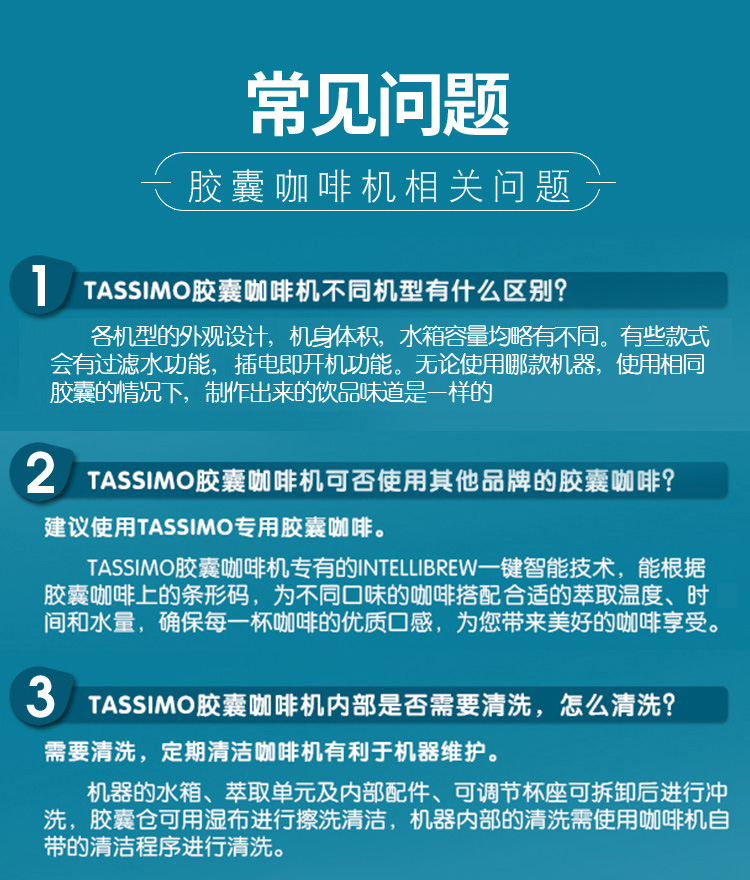 常见问题

胶囊咖啡机相关问题

1 TASSIMO胶囊咖啡机不同机型有什么区别?

各机型的外观设计，机身体积，水箱容量均略有不同。有些款式会有过滤水功能，插电即开机功能。无论使用哪款机器，使用相同胶囊的情况下，制作出来的饮品味道是一样的

2 TASSIMO胶囊咖啡机可否使用其他品牌的胶囊咖啡?

建议使用TASSIMO专用胶囊咖啡。

TASSIMO胶囊咖啡机专有的INTELLIBREW一键智能技术，能根据胶囊咖啡上的条形码，为不同口味的咖啡搭配合适的萃取温度、时间和水量，确保每一杯咖啡的优质口感，为您带来美好的咖啡享受。

3 TASSIMO胶囊咖啡机内部是否需要清洗，怎么清洗?

需要清洗，定期清洁咖啡机有利于机器维护。

机器的水箱、萃取单元及内部配件、可调节杯座可拆卸后进行冲洗，胶囊仓可用湿布进行擦洗清洁，机器内部的清洗需使用咖啡机自带的清洁程序进行清洗。